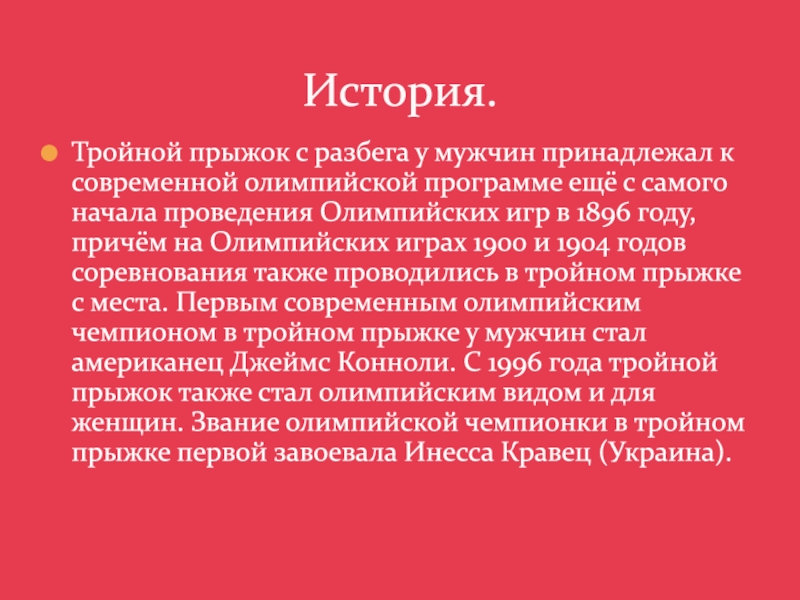 История.

• Тройной прыжок с разбега у мужчин принадлежал к современной олимпийской программе ещё с самого начала проведения Олимпийских игр в 1896 году, причём на Олимпийских играх 1900 и 1904 годов соревнования также проводились в тройном прыжке с места. Первым современным олимпийским чемпионом в тройном прыжке у мужчин стал американец Джеймс Конноли. С 1996 года тройной прыжок также стал олимпийским видом и для женщин. Звание олимпийской чемпионки в тройном прыжке первой завоевала Инесса Кравец (Украина).